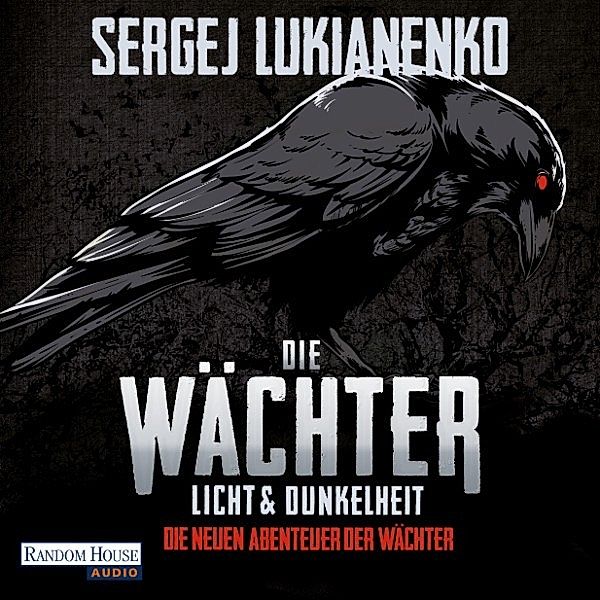 SERGEJ LUKIANENKO

DIE
WÄCHTER
LICHT & DUNKELHEIT
DIE NEUEN ABENTEUER DER WÄCHTER

RANDOM HOUSE
AUDIO